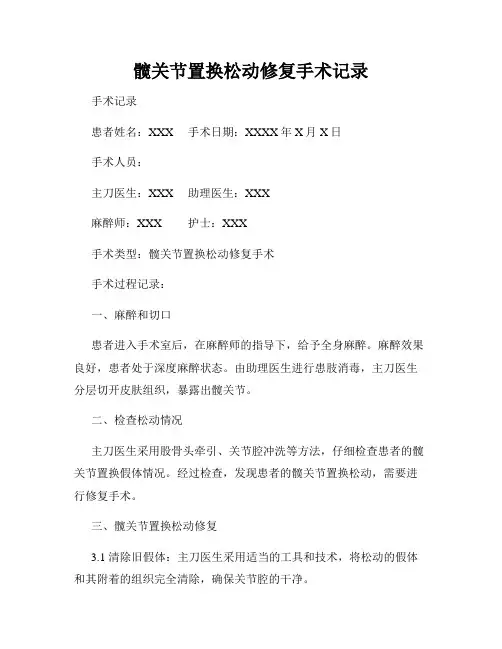 髋关节置换松动修复手术记录

手术记录

患者姓名：XXX　手术日期：XXXX 年 X 月 X 日

手术人员：

主刀医生：XXX　助理医生：XXX

麻醉师：XXX　　护士：XXX

手术类型：髋关节置换松动修复手术

手术过程记录：

一、麻醉和切口

患者进入手术室后，在麻醉师的指导下，给予全身麻醉。麻醉效果良好，患者处于深度麻醉状态。由助理医生进行患肢消毒，主刀医生分层切开皮肤组织，暴露出髋关节。

二、检查松动情况

主刀医生采用股骨头牵引、关节腔冲洗等方法，仔细检查患者的髋关节置换假体情况。经过检查，发现患者的髋关节置换松动，需要进行修复手术。

三、髋关节置换松动修复

3.1 清除旧假体：主刀医生采用适当的工具和技术，将松动的假体和其附着的组织完全清除，确保关节腔的干净。